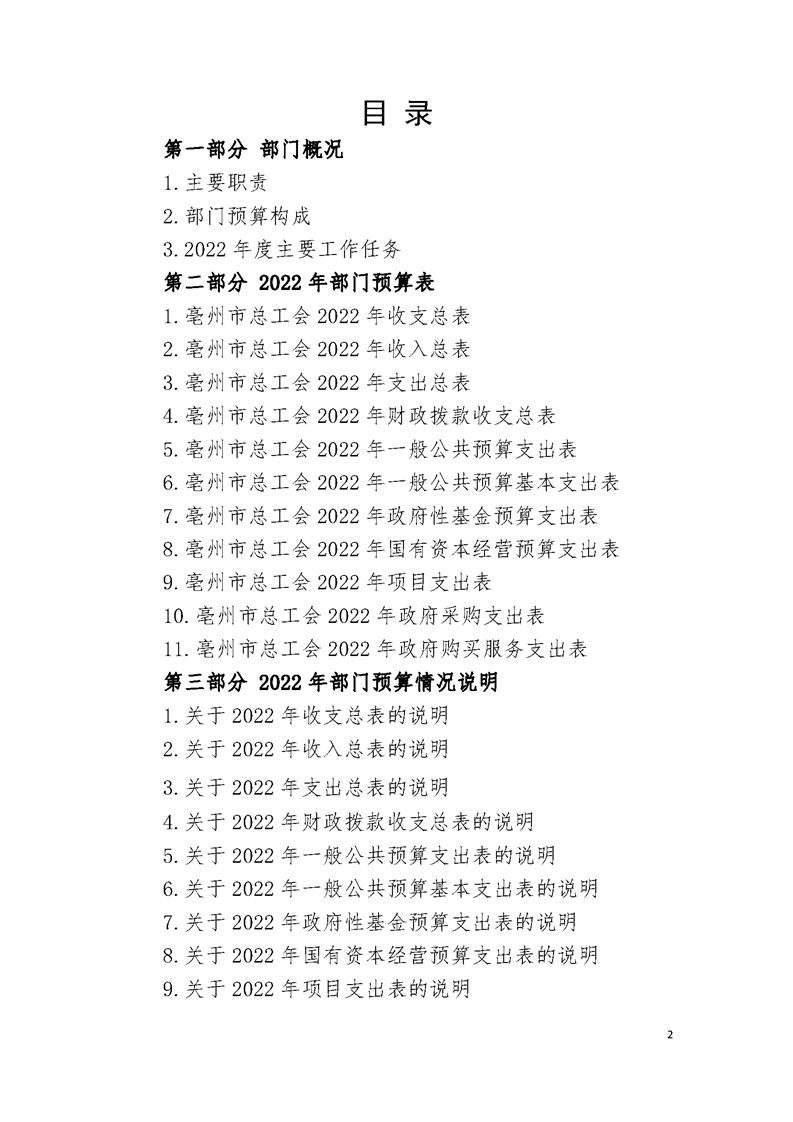 目 录

第一部分 部门概况

1.主要职责

2.部门预算构成

3.2022 年度主要工作任务

第二部分 2022 年部门预算表

1.亳州市总工会 2022 年收支总表

2.亳州市总工会 2022 年收入总表

3.亳州市总工会 2022 年支出总表

4.亳州市总工会 2022 年财政拨款收支总表

5.亳州市总工会 2022 年一般公共预算支出表

6.亳州市总工会 2022 年一般公共预算基本支出表

7.亳州市总工会 2022 年政府性基金预算支出表

8.亳州市总工会 2022 年国有资本经营预算支出表

9.亳州市总工会 2022 年项目支出表

10.亳州市总工会 2022 年政府采购支出表

11.亳州市总工会 2022 年政府购买服务支出表

第三部分 2022 年部门预算情况说明

1.关于 2022 年收支总表的说明

2.关于 2022 年收入总表的说明

3.关于 2022 年支出总表的说明

4.关于 2022 年财政拨款收支总表的说明

5.关于 2022 年一般公共预算支出表的说明

6.关于 2022 年一般公共预算基本支出表的说明

7.关于 2022 年政府性基金预算支出表的说明

8.关于 2022 年国有资本经营预算支出表的说明

9.关于 2022 年项目支出表的说明

2